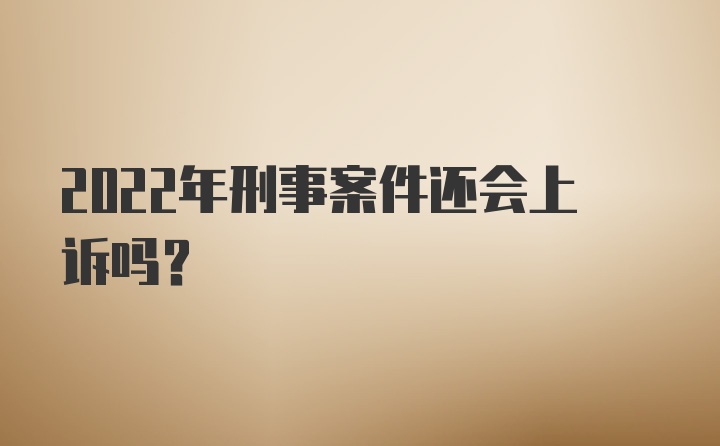 2022年刑事案件还会上诉吗？